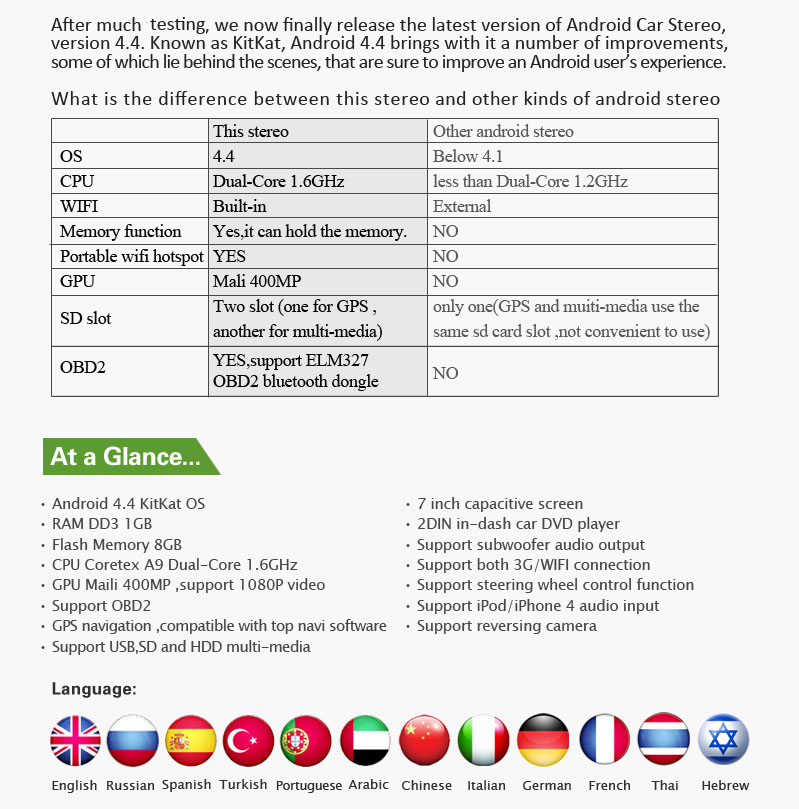 After much testing, we now finally release the latest version of Android Car Stereo, version 4.4. Known as KitKat, Android 4.4 brings with it a number of improvements, some of which lie behind the scenes, that are sure to improve an Android user's experience.

What is the difference between this stereo and other kinds of android stereo

| | This stereo | Other android stereo |
|---|---|---|
| OS | 4.4 | Below 4.1 |
| CPU | Dual-Core 1.6GHz | less than Dual-Core 1.2GHz |
| WIFI | Built-in | External |
| Memory function | Yes,it can hold the memory. | NO |
| Portable wifi hotspot | YES | NO |
| GPU | Mali 400MP | NO |
| SD slot | Two slot (one for GPS , another for multi-media) | only one(GPS and muiti-media use the same sd card slot ,not convenient to use) |
| OBD2 | YES,support ELM327 OBD2 bluetooth dongle | NO |

At a Glance...

· Android 4.4 KitKat OS
· RAM DD3 1GB
· Flash Memory 8GB
· CPU Coretex A9 Dual-Core 1.6GHz
· GPU Maili 400MP ,support 1080P video
· Support OBD2
· GPS navigation ,compatible with top navi software
· Support USB,SD and HDD multi-media

· 7 inch capacitive screen
· 2DIN in-dash car DVD player
· Support subwoofer audio output
· Support both 3G/WIFI connection
· Support steering wheel control function
· Support iPod/iPhone 4 audio input
· Support reversing camera

Language:

English Russian Spanish Turkish Portuguese Arabic Chinese Italian German French Thai Hebrew